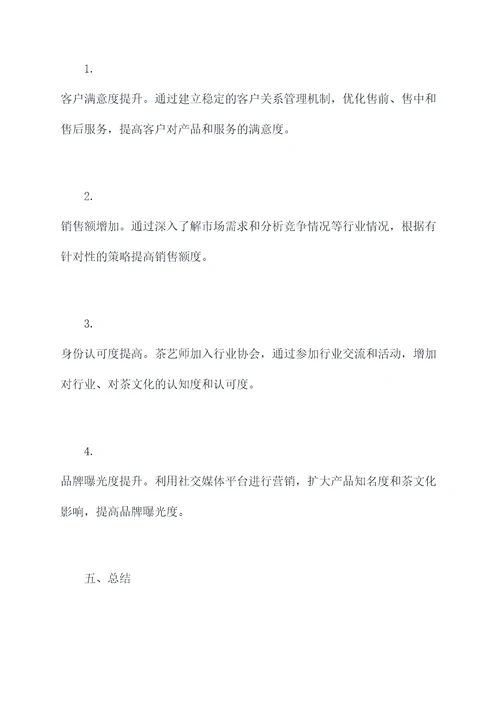 1.

客户满意度提升。通过建立稳定的客户关系管理机制，优化售前、售中和售后服务，提高客户对产品和服务的满意度。

2.

销售额增加。通过深入了解市场需求和分析竞争情况等行业情况，根据有针对性的策略提高销售额度。

3.

身份认可度提高。茶艺师加入行业协会，通过参加行业交流和活动，增加对行业、对茶文化的认知度和认可度。

4.

品牌曝光度提升。利用社交媒体平台进行营销，扩大产品知名度和茶文化影响，提高品牌曝光度。

五、总结